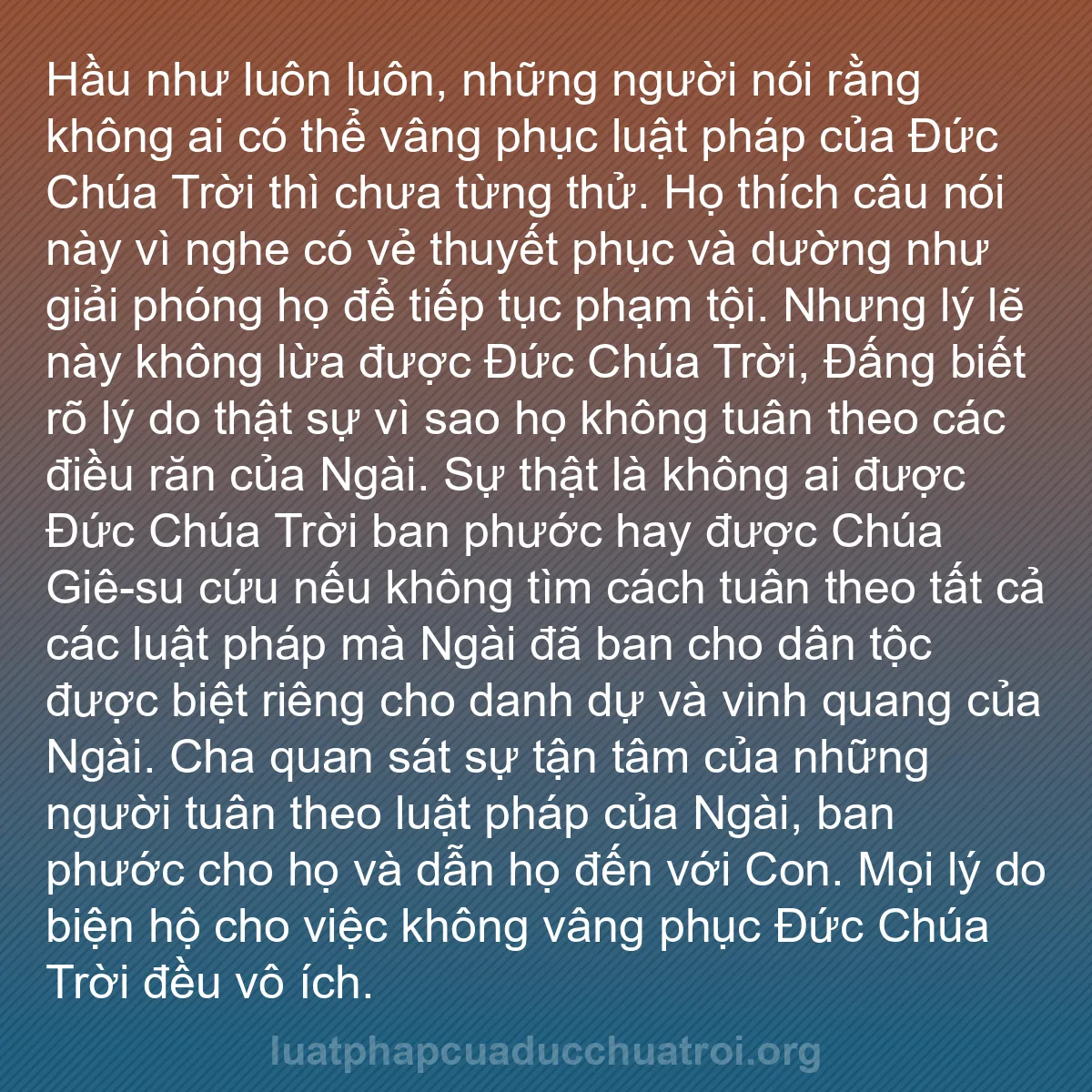 Hầu như luôn luôn, những người nói rằng không ai có thể vâng phục luật pháp của Đức Chúa Trời thì chưa từng thử. Họ thích câu nói này vì nghe có vẻ thuyết phục và dường như giải phóng họ để tiếp tục phạm tội. Nhưng lý lẽ này không lừa được Đức Chúa Trời, Đấng biết rõ lý do thật sự vì sao họ không tuân theo các điều răn của Ngài. Sự thật là không ai được Đức Chúa Trời ban phước hay được Chúa Giê-su cứu nếu không tìm cách tuân theo tất cả các luật pháp mà Ngài đã ban cho dân tộc được biệt riêng cho danh dự và vinh quang của Ngài. Cha quan sát sự tận tâm của những người tuân theo luật pháp của Ngài, ban phước cho họ và dẫn họ đến với Con. Mọi lý do biện hộ cho việc không vâng phục Đức Chúa Trời đều vô ích.

luatphapcuaducchuatroi.org